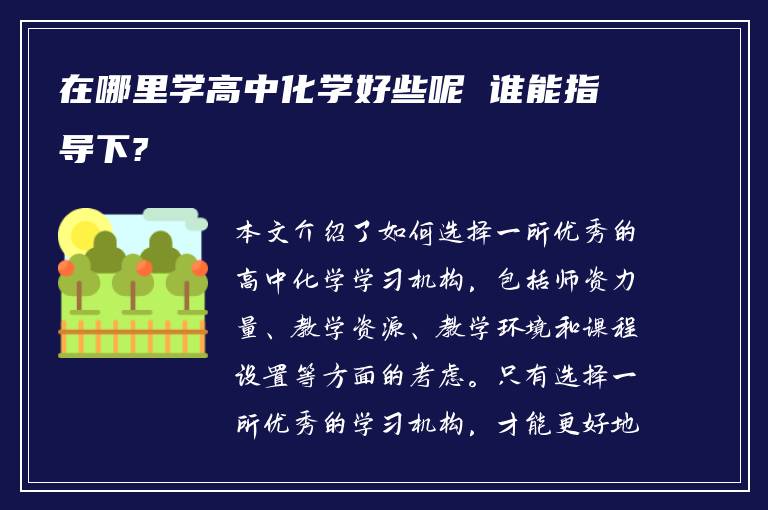 在哪里学高中化学好些呢 谁能指导下？

本文介绍了如何选择一所优秀的高中化学学习机构，包括师资力量、教学资源、教学环境和课程设置等方面的考虑。只有选择一所优秀的学习机构，才能更好地